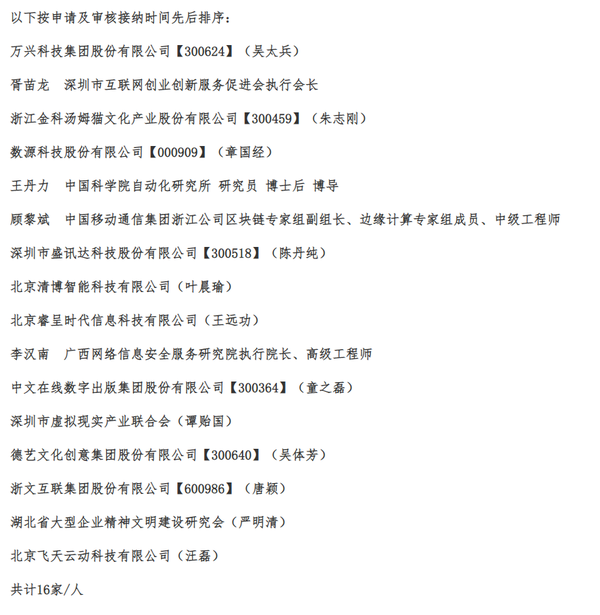 以下按申请及审核接纳时间先后排序：

万兴科技集团股份有限公司【300624】（吴太兵）

胥苗龙　深圳市互联网创业创新服务促进会执行会长

浙江金科汤姆猫文化产业股份有限公司【300459】（朱志刚）

数源科技股份有限公司【000909】（章国经）

王丹力　中国科学院自动化研究所 研究员 博士后 博导

顾黎斌　中国移动通信集团浙江公司区块链专家组副组长、边缘计算专家组成员、中级工程师

深圳市盛讯达科技股份有限公司【300518】（陈丹纯）

北京清博智能科技有限公司（叶晨瑜）

北京睿呈时代信息科技有限公司（王远功）

李汉南　广西网络信息安全服务研究院执行院长、高级工程师

中文在线数字出版集团股份有限公司【300364】（童之磊）

深圳市虚拟现实产业联合会（谭贻国）

德艺文化创意集团股份有限公司【300640】（吴体芳）

浙文互联集团股份有限公司【600986】（唐颖）

湖北省大型企业精神文明建设研究会（严明清）

北京飞天云动科技有限公司（汪磊）

共计16家/人